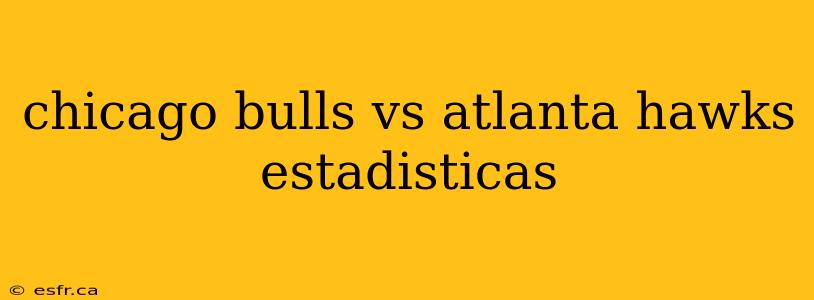 chicago bulls vs atlanta hawks estadisticas

© esfr.ca